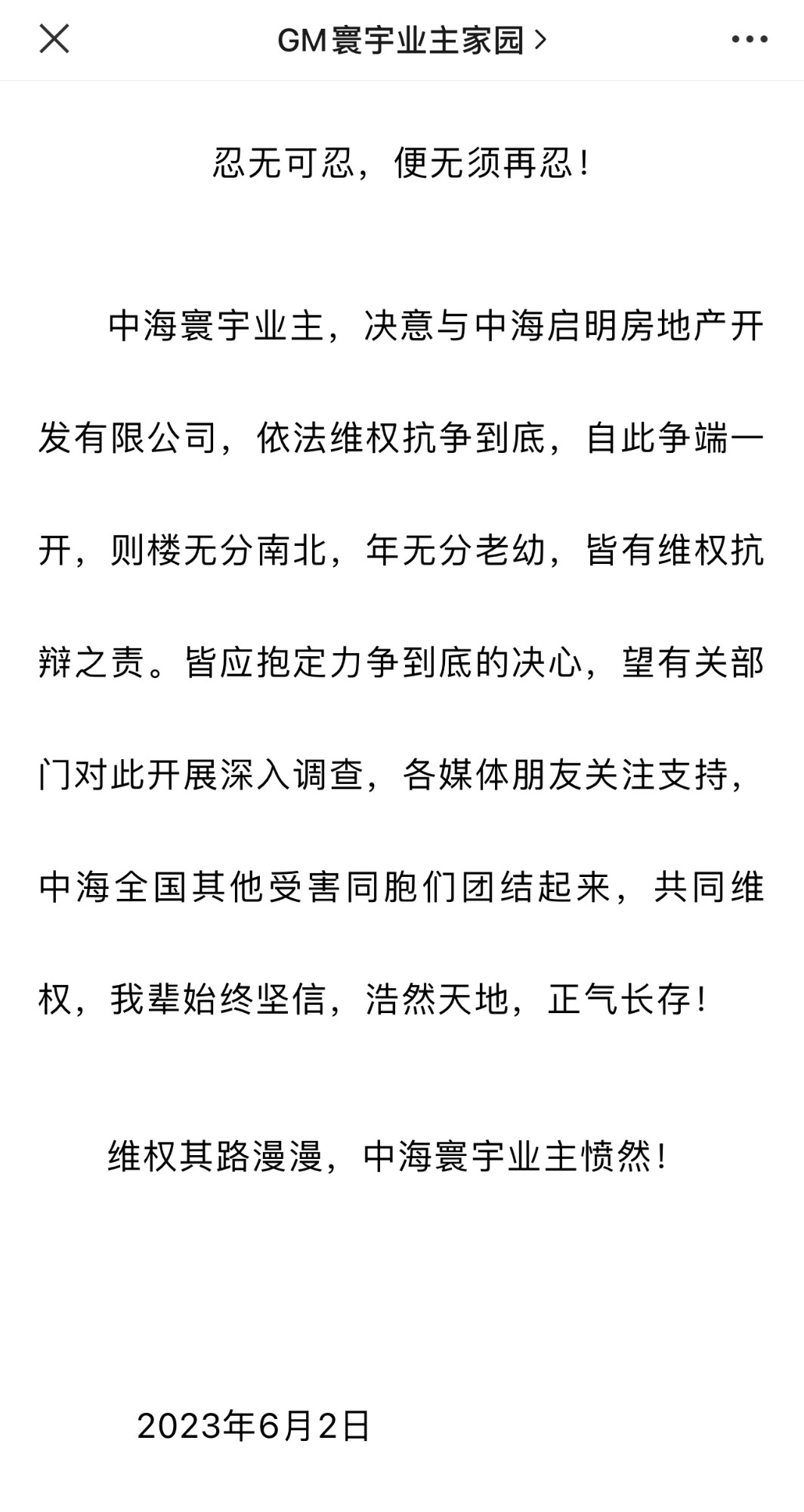 GM寰宇业主家园 >

忍无可忍，便无须再忍！

中海寰宇业主，决意与中海启明房地产开发有限公司，依法维权抗争到底，自此争端一开，则楼无分南北，年无分老幼，皆有维权抗辩之责。皆应抱定力争到底的决心，望有关部门对此开展深入调查，各媒体朋友关注支持，中海全国其他受害同胞们团结起来，共同维权，我辈始终坚信，浩然天地，正气长存！

维权其路漫漫，中海寰宇业主愤然！

2023年6月2日